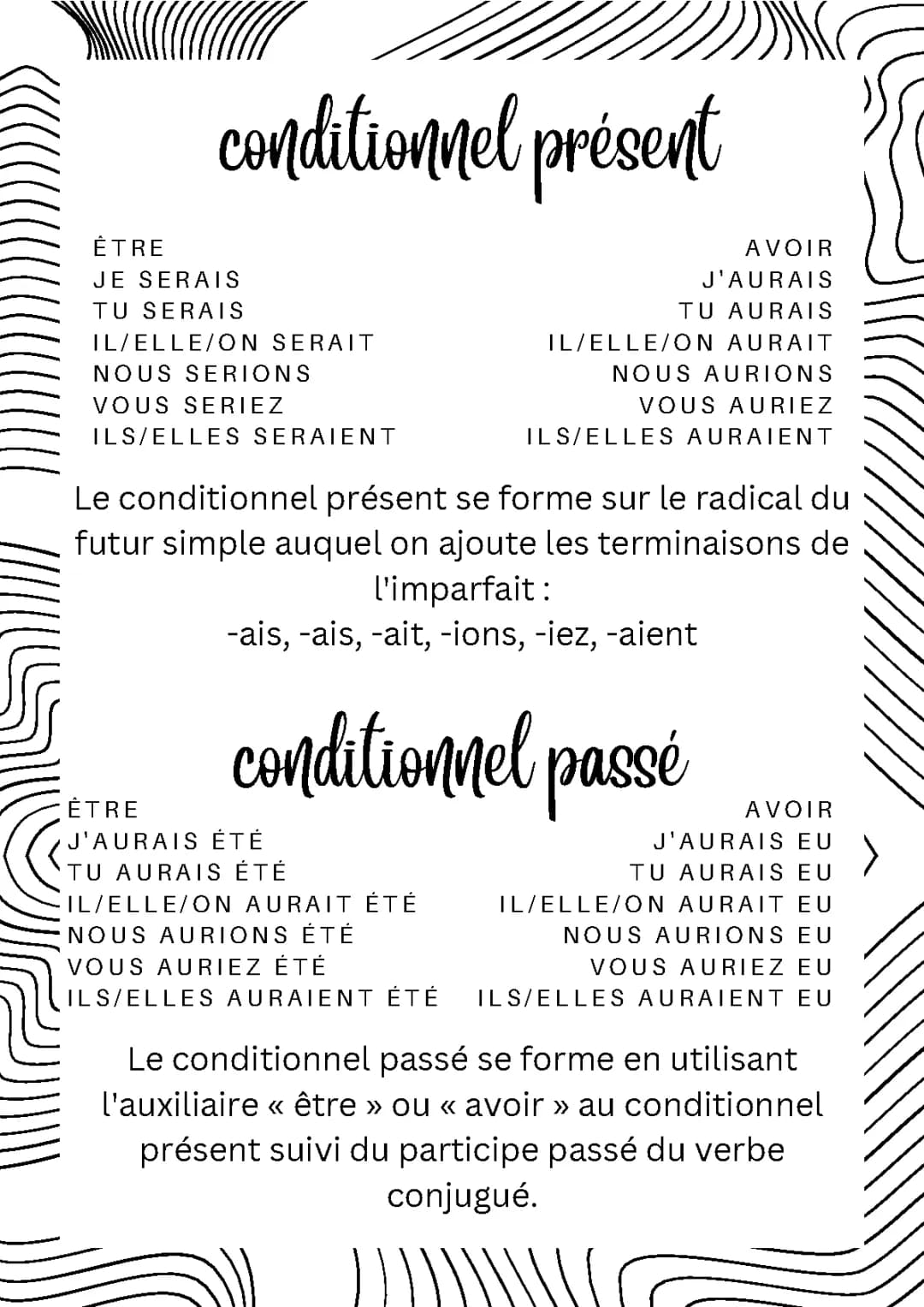 conditionnel présent

ÊTRE
JE SERAIS
TU SERAIS
IL/ELLE/ON SERAIT
NOUS SERIONS
VOUS SERIEZ
ILS/ELLES SERAIENT

AVOIR
J'AURAIS
TU AURAIS
IL/ELLE/ON AURAIT
NOUS AURIONS
VOUS AURIEZ
ILS/ELLES AURAIENT

Le conditionnel présent se forme sur le radical du futur simple auquel on ajoute les terminaisons de l'imparfait :
-ais, -ais, -ait, -ions, -iez, -aient

conditionnel passé

ÊTRE
J'AURAIS ÉTÉ
TU AURAIS ÉTÉ
IL/ELLE/ON AURAIT ÉTÉ
NOUS AURIONS ÉTÉ
VOUS AURIEZ ÉTÉ
ILS/ELLES AURAIENT ÉTÉ

AVOIR
J'AURAIS EU
TU AURAIS EU
IL/ELLE/ON AURAIT EU
NOUS AURIONS EU
VOUS AURIEZ EU
ILS/ELLES AURAIENT EU

Le conditionnel passé se forme en utilisant l'auxiliaire « être » ou « avoir » au conditionnel présent suivi du participe passé du verbe conjugué.